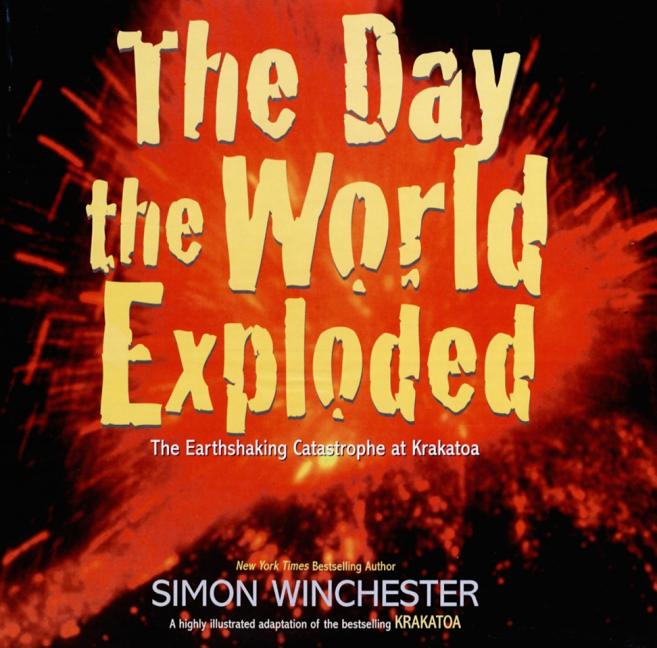 The Day the World Exploded

The Earthshaking Catastrophe at Krakatoa

New York Times Bestselling Author

SIMON WINCHESTER

A highly illustrated adaptation of the bestselling KRAKATOA